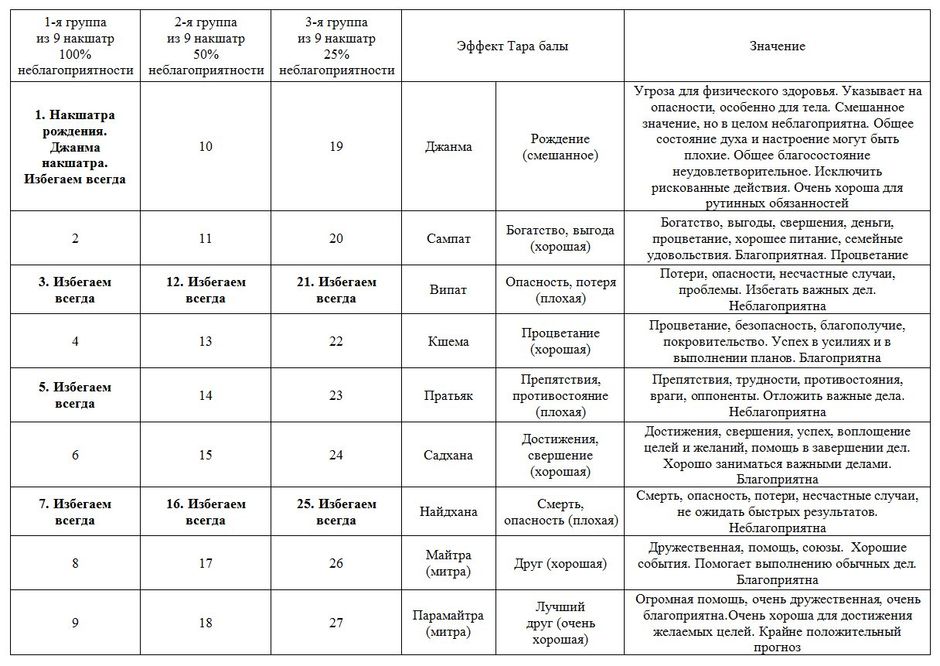 | 1-я группа из 9 накшатр 100% неблагоприятности | 2-я группа из 9 накшатр 50% неблагоприятности | 3-я группа из 9 накшатр 25% неблагоприятности | Эффект Тара балы | | Значение |
|---|---|---|---|---|---|
| **1. Накшатра рождения. Джанма накшатра. Избегаем всегда** | 10 | 19 | Джанма | Рождение (смешанное) | Угроза для физического здоровья. Указывает на опасности, особенно для тела. Смешанное значение, но в целом неблагоприятна. Общее состояние духа и настроение могут быть плохие. Общее благосостояние неудовлетворительное. Исключить рискованные действия. Очень хороша для рутинных обязанностей |
| 2 | 11 | 20 | Сампат | Богатство, выгода (хорошая) | Богатство, выгоды, свершения, деньги, процветание, хорошее питание, семейные удовольствия. Благоприятная. Процветание |
| **3. Избегаем всегда** | **12. Избегаем всегда** | **21. Избегаем всегда** | Випат | Опасность, потеря (плохая) | Потери, опасности, несчастные случаи, проблемы. Избегать важных дел. Неблагоприятна |
| 4 | 13 | 22 | Кшема | Процветание (хорошая) | Процветание, безопасность, благополучие, покровительство. Успех в усилиях и в выполнении планов. Благоприятна |
| **5. Избегаем всегда** | 14 | 23 | Пратьяк | Препятствия, противостояние (плохая) | Препятствия, трудности, противостояния, враги, оппоненты. Отложить важные дела. Неблагоприятна |
| 6 | 15 | 24 | Садхана | Достижения, свершение (хорошая) | Достижения, свершения, успех, воплощение целей и желаний, помощь в завершении дел. Хорошо заниматься важными делами. Благоприятна |
| **7. Избегаем всегда** | **16. Избегаем всегда** | **25. Избегаем всегда** | Найдхана | Смерть, опасность (плохая) | Смерть, опасность, потери, несчастные случаи, не ожидать быстрых результатов. Неблагоприятна |
| 8 | 17 | 26 | Майтра (митра) | Друг (хорошая) | Дружественная, помощь, союзы. Хорошие события. Помогает выполнению обычных дел. Благоприятна |
| 9 | 18 | 27 | Парамайтра (митра) | Лучший друг (очень хорошая) | Огромная помощь, очень дружественная, очень благоприятна.Очень хороша для достижения желаемых целей. Крайне положительный прогноз |